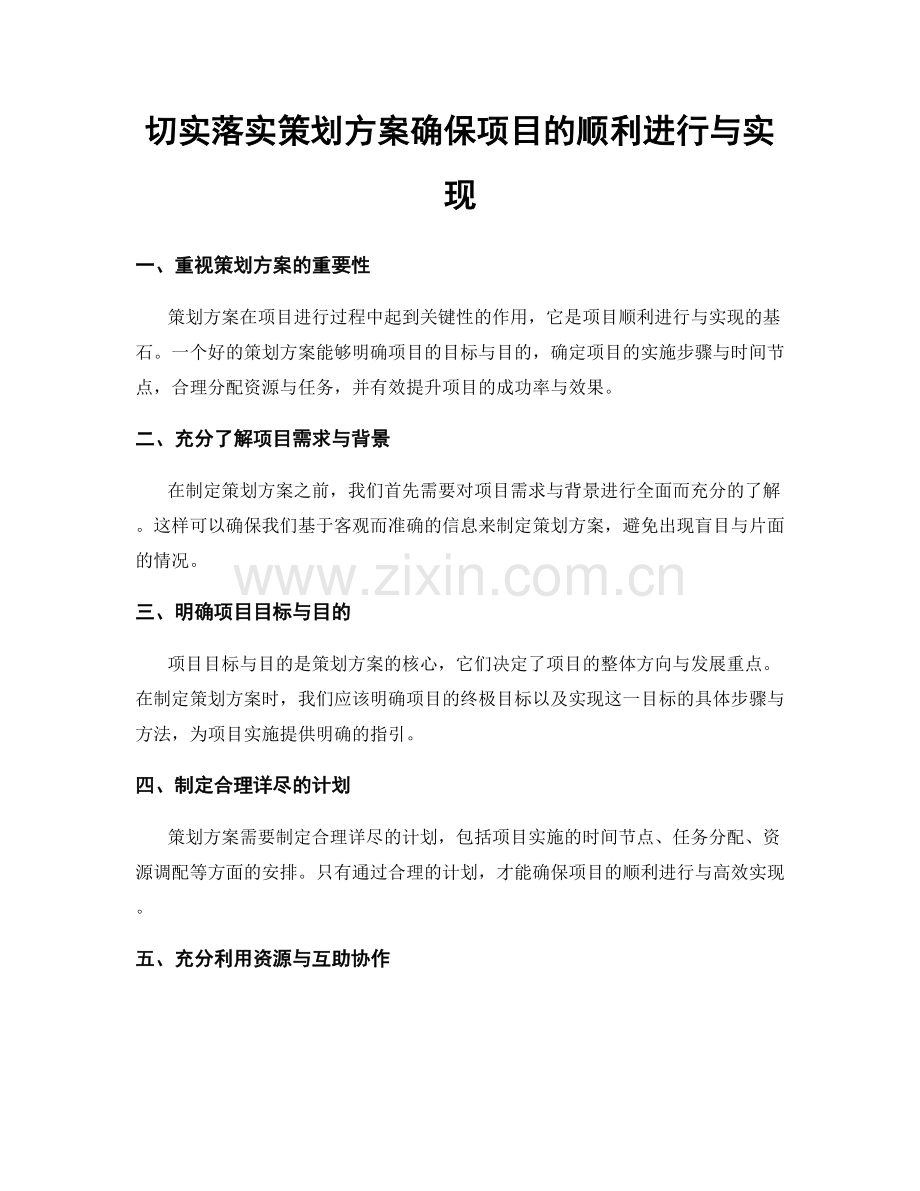 切实落实策划方案确保项目的顺利进行与实现

一、重视策划方案的重要性

策划方案在项目进行过程中起到关键性的作用，它是项目顺利进行与实现的基石。一个好的策划方案能够明确项目的目标与目的，确定项目的实施步骤与时间节点，合理分配资源与任务，并有效提升项目的成功率与效果。

二、充分了解项目需求与背景

在制定策划方案之前，我们首先需要对项目需求与背景进行全面而充分的了解。这样可以确保我们基于客观而准确的信息来制定策划方案，避免出现盲目与片面的情况。

www.zixin.com.cn

三、明确项目目标与目的

项目目标与目的是策划方案的核心，它们决定了项目的整体方向与发展重点。在制定策划方案时，我们应该明确项目的终极目标以及实现这一目标的具体步骤与方法，为项目实施提供明确的指引。

四、制定合理详尽的计划

策划方案需要制定合理详尽的计划，包括项目实施的时间节点、任务分配、资源调配等方面的安排。只有通过合理的计划，才能确保项目的顺利进行与高效实现。

五、充分利用资源与互助协作